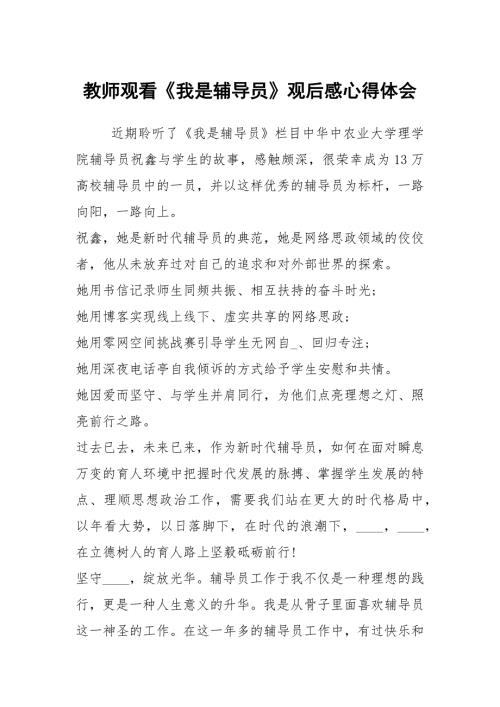 教师观看《我是辅导员》观后感心得体会

近期聆听了《我是辅导员》栏目中华中农业大学理学院辅导员祝鑫与学生的故事，感触颇深，很荣幸成为13万高校辅导员中的一员，并以这样优秀的辅导员为标杆，一路向阳，一路向上。

祝鑫，她是新时代辅导员的典范，她是网络思政领域的佼佼者，他从未放弃过对自己的追求和对外部世界的探索。

她用书信记录师生同频共振、相互扶持的奋斗时光；

她用博客实现线上线下、虚实共享的网络思政；

她用零网空间挑战赛引导学生无网自_、回归专注；

她用深夜电话亭自我倾诉的方式给予学生安慰和共情。

她因爱而坚守、与学生并肩同行，为他们点亮理想之灯、照亮前行之路。

过去已去，未来已来，作为新时代辅导员，如何在面对瞬息万变的育人环境中把握时代发展的脉搏、掌握学生发展的特点、理顺思想政治工作，需要我们站在更大的时代格局中，以年看大势，以日落脚下，在时代的浪潮下，____，____，在立德树人的育人路上坚毅砥砺前行！

坚守____，绽放光华。辅导员工作于我不仅是一种理想的践行，更是一种人生意义的升华。我是从骨子里面喜欢辅导员这一神圣的工作。在这一年多的辅导员工作中，有过快乐和